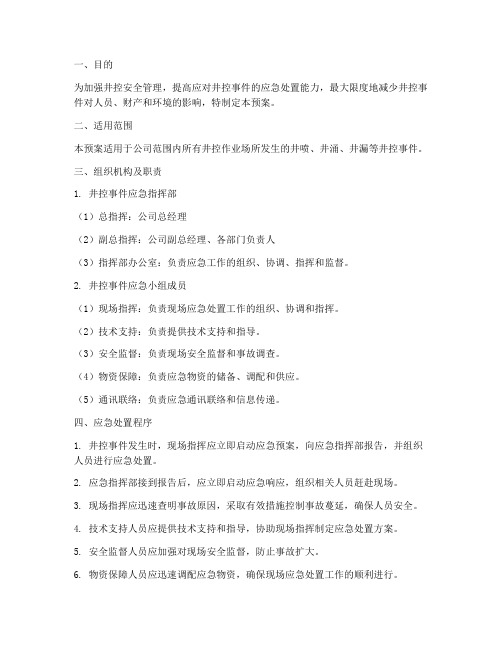 一、目的

为加强井控安全管理，提高应对井控事件的应急处置能力，最大限度地减少井控事件对人员、财产和环境的影响，特制定本预案。

二、适用范围

本预案适用于公司范围内所有井控作业场所发生的井喷、井涌、井漏等井控事件。

三、组织机构及职责

1. 井控事件应急指挥部

（1）总指挥：公司总经理

（2）副总指挥：公司副总经理、各部门负责人

（3）指挥部办公室：负责应急工作的组织、协调、指挥和监督。

2. 井控事件应急小组成员

（1）现场指挥：负责现场应急处置工作的组织、协调和指挥。

（2）技术支持：负责提供技术支持和指导。

（3）安全监督：负责现场安全监督和事故调查。

（4）物资保障：负责应急物资的储备、调配和供应。

（5）通讯联络：负责应急通讯联络和信息传递。

四、应急处置程序

1. 井控事件发生时，现场指挥应立即启动应急预案，向应急指挥部报告，并组织人员进行应急处置。

2. 应急指挥部接到报告后，应立即启动应急响应，组织相关人员赶赴现场。

3. 现场指挥应迅速查明事故原因，采取有效措施控制事故蔓延，确保人员安全。

4. 技术支持人员应提供技术支持和指导，协助现场指挥制定应急处置方案。

5. 安全监督人员应加强对现场安全监督，防止事故扩大。

6. 物资保障人员应迅速调配应急物资，确保现场应急处置工作的顺利进行。